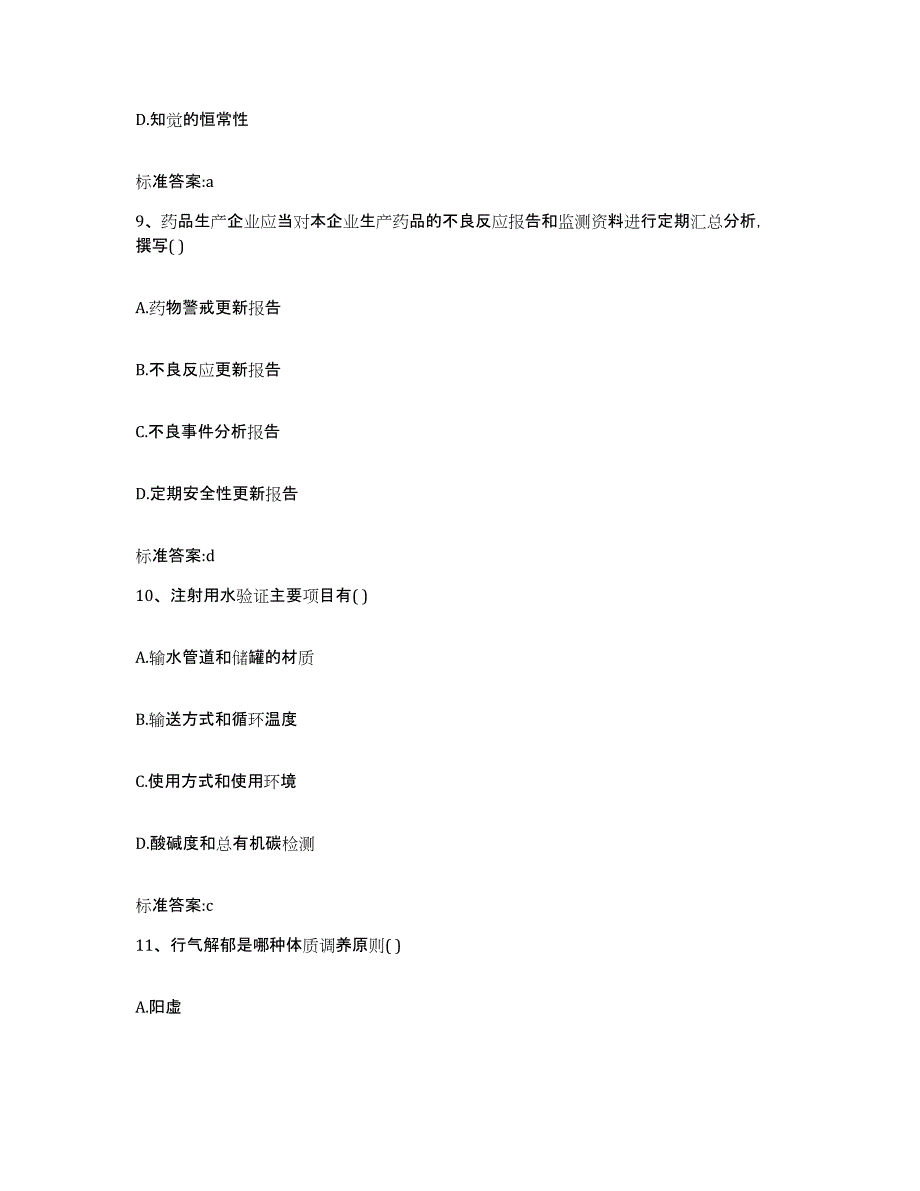 D.知觉的恒常性

标准答案:a

9、药品生产企业应当对本企业生产药品的不良反应报告和监测资料进行定期汇总分析，撰写( )

A.药物警戒更新报告

B.不良反应更新报告

C.不良事件分析报告

D.定期安全性更新报告

标准答案:d

10、注射用水验证主要项目有( )

A.输水管道和储罐的材质

B.输送方式和循环温度

C.使用方式和使用环境

D.酸碱度和总有机碳检测

标准答案:c

11、行气解郁是哪种体质调养原则( )

A.阳虚